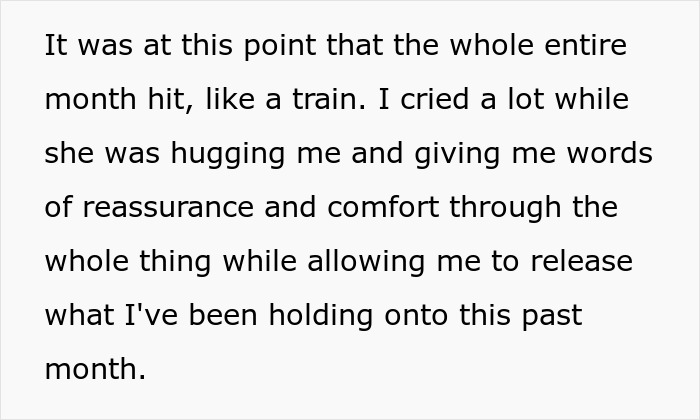 It was at this point that the whole entire month hit, like a train. I cried a lot while she was hugging me and giving me words of reassurance and comfort through the whole thing while allowing me to release what I've been holding onto this past month.